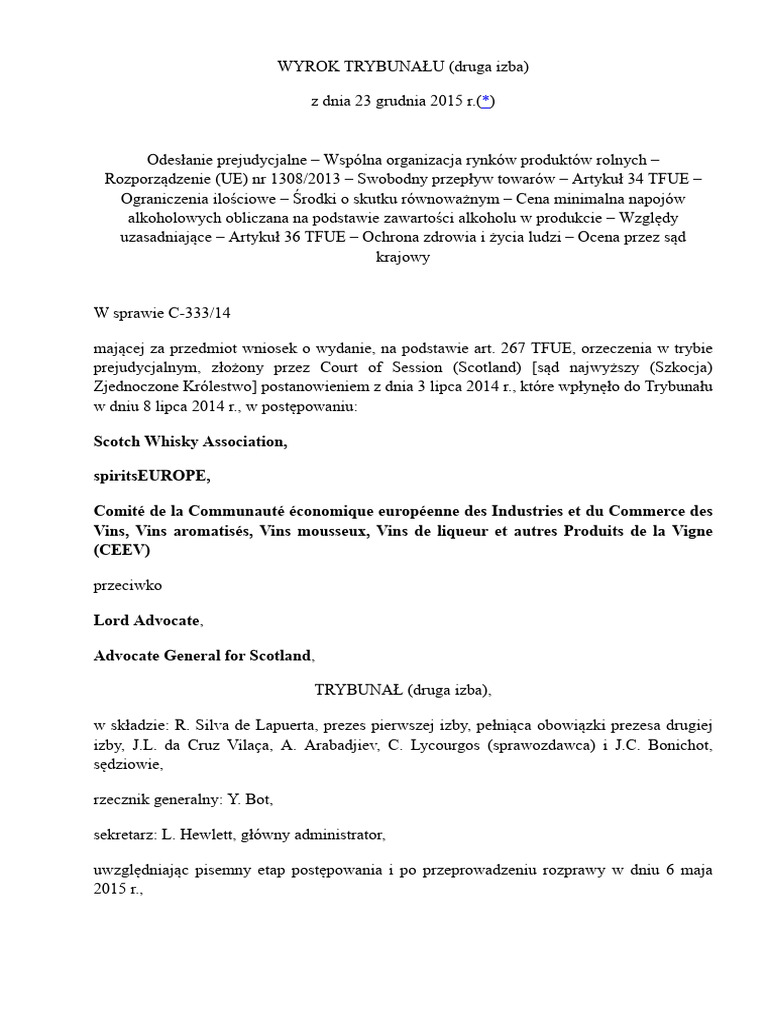 WYROK TRYBUNAŁU (druga izba)

z dnia 23 grudnia 2015 r.(*)

Odesłanie prejudycjalne – Wspólna organizacja rynków produktów rolnych – Rozporządzenie (UE) nr 1308/2013 – Swobodny przepływ towarów – Artykuł 34 TFUE – Ograniczenia ilościowe – Środki o skutku równoważnym – Cena minimalna napojów alkoholowych obliczana na podstawie zawartości alkoholu w produkcie – Względy uzasadniające – Artykuł 36 TFUE – Ochrona zdrowia i życia ludzi – Ocena przez sąd krajowy

W sprawie C-333/14

mającej za przedmiot wniosek o wydanie, na podstawie art. 267 TFUE, orzeczenia w trybie prejudycjalnym, złożony przez Court of Session (Scotland) [sąd najwyższy (Szkocja) Zjednoczone Królestwo] postanowieniem z dnia 3 lipca 2014 r., które wpłynęło do Trybunału w dniu 8 lipca 2014 r., w postępowaniu:

Scotch Whisky Association,

spiritsEUROPE,

Comité de la Communauté économique européenne des Industries et du Commerce des Vins, Vins aromatisés, Vins mousseux, Vins de liqueur et autres Produits de la Vigne (CEEV)

przeciwko

Lord Advocate,

Advocate General for Scotland,

TRYBUNAŁ (druga izba),

w składzie: R. Silva de Lapuerta, prezes pierwszej izby, pełniąca obowiązki prezesa drugiej izby, J.L. da Cruz Vilaça, A. Arabadjiev, C. Lycourgos (sprawozdawca) i J.C. Bonichot, sędziowie,

rzecznik generalny: Y. Bot,

sekretarz: L. Hewlett, główny administrator,

uwzględniając pisemny etap postępowania i po przeprowadzeniu rozprawy w dniu 6 maja 2015 r.,